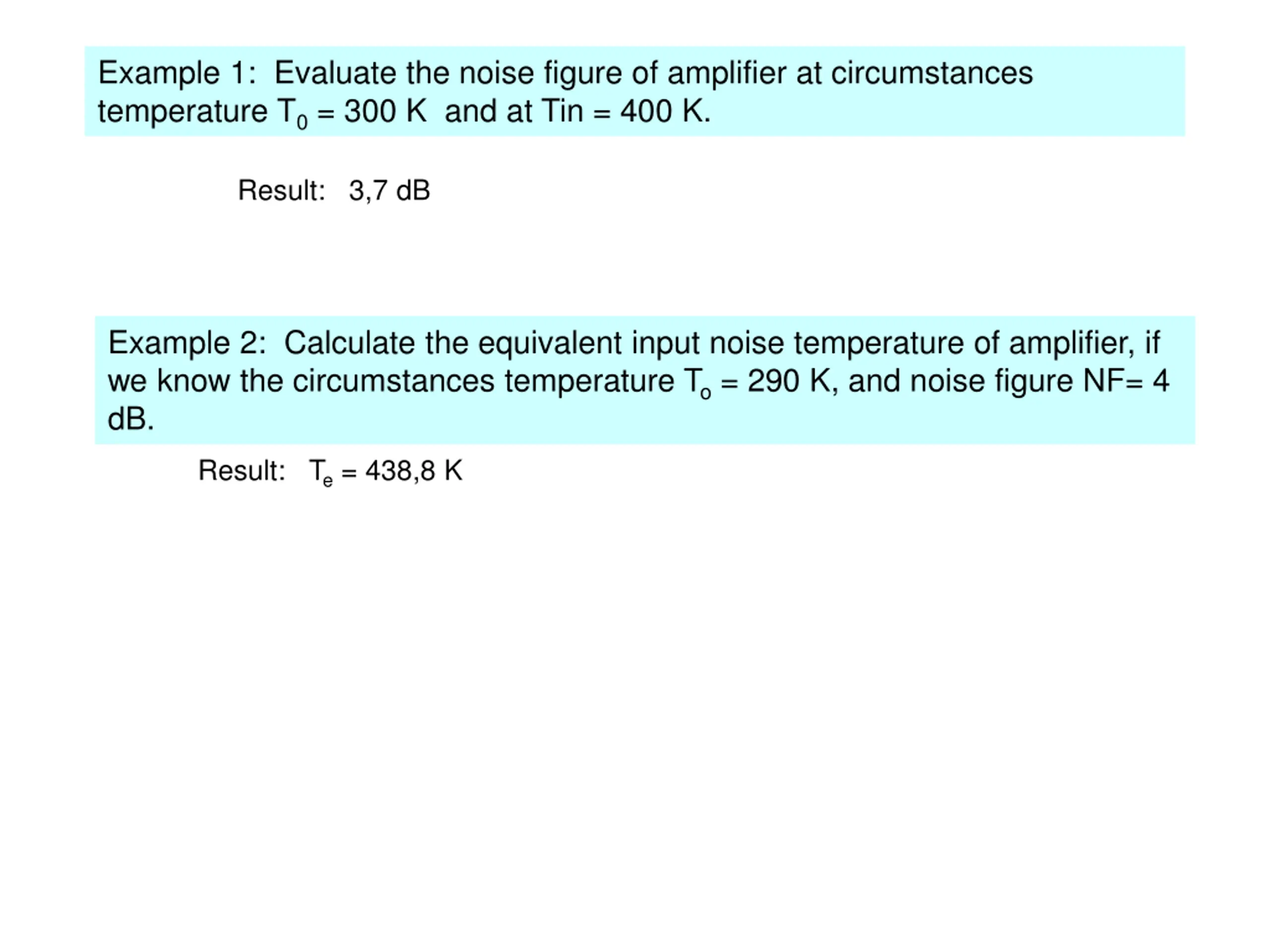 Example 1: Evaluate the noise figure of amplifier at circumstances temperature $T_0$ = 300 K and at Tin = 400 K.

Result: 3,7 dB

Example 2: Calculate the equivalent input noise temperature of amplifier, if we know the circumstances temperature $T_o$ = 290 K, and noise figure NF= 4 dB.

Result: $T_e$ = 438,8 K